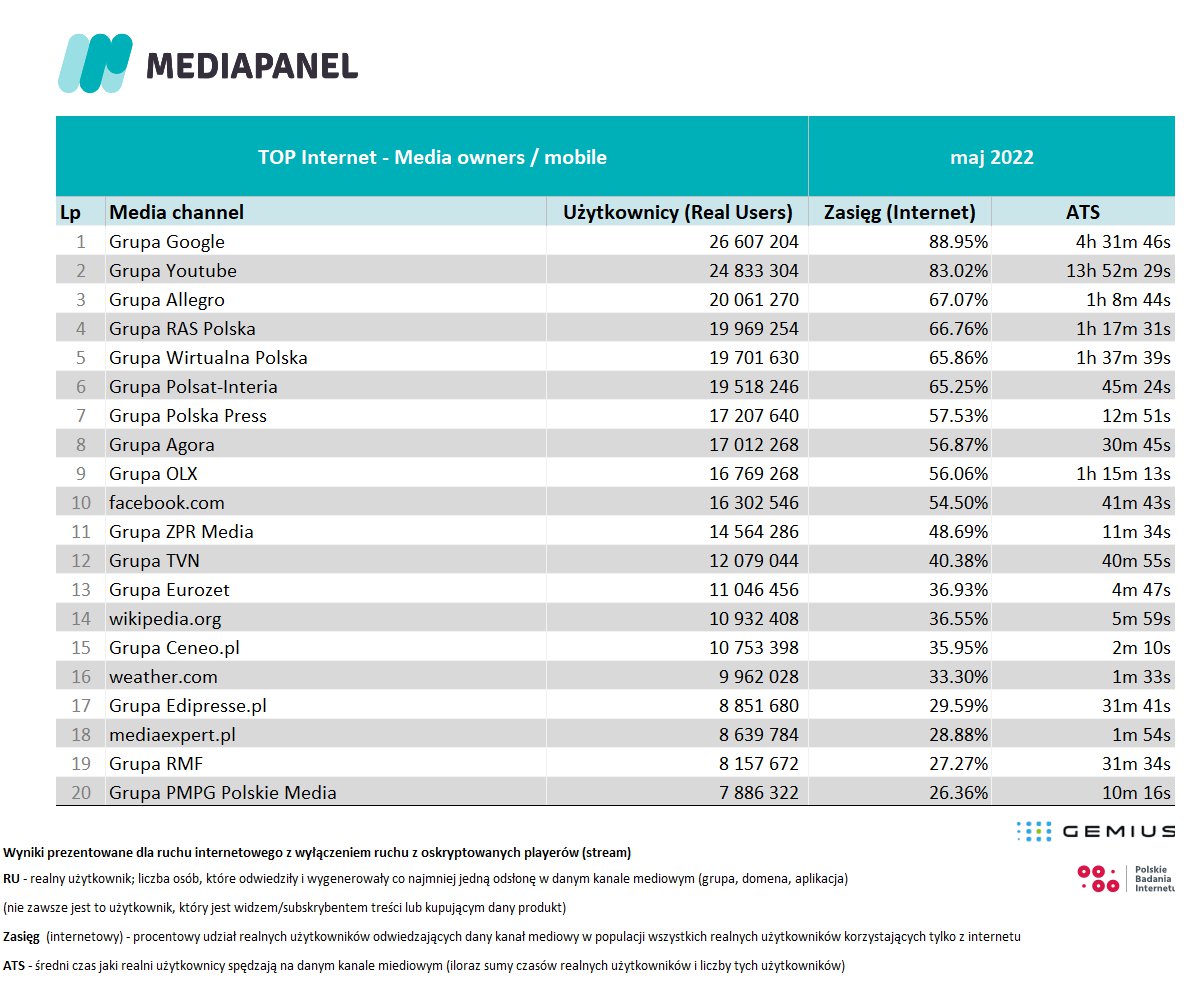 MEDIAPANEL

TOP Internet - Media owners / mobile | maj 2022

| Lp | Media channel | Użytkownicy (Real Users) | Zasięg (Internet) | ATS |
|---|---|---|---|---|
| 1 | Grupa Google | 26 607 204 | 88.95% | 4h 31m 46s |
| 2 | Grupa Youtube | 24 833 304 | 83.02% | 13h 52m 29s |
| 3 | Grupa Allegro | 20 061 270 | 67.07% | 1h 8m 44s |
| 4 | Grupa RAS Polska | 19 969 254 | 66.76% | 1h 17m 31s |
| 5 | Grupa Wirtualna Polska | 19 701 630 | 65.86% | 1h 37m 39s |
| 6 | Grupa Polsat-Interia | 19 518 246 | 65.25% | 45m 24s |
| 7 | Grupa Polska Press | 17 207 640 | 57.53% | 12m 51s |
| 8 | Grupa Agora | 17 012 268 | 56.87% | 30m 45s |
| 9 | Grupa OLX | 16 769 268 | 56.06% | 1h 15m 13s |
| 10 | facebook.com | 16 302 546 | 54.50% | 41m 43s |
| 11 | Grupa ZPR Media | 14 564 286 | 48.69% | 11m 34s |
| 12 | Grupa TVN | 12 079 044 | 40.38% | 40m 55s |
| 13 | Grupa Eurozet | 11 046 456 | 36.93% | 4m 47s |
| 14 | wikipedia.org | 10 932 408 | 36.55% | 5m 59s |
| 15 | Grupa Ceneo.pl | 10 753 398 | 35.95% | 2m 10s |
| 16 | weather.com | 9 962 028 | 33.30% | 1m 33s |
| 17 | Grupa Edipresse.pl | 8 851 680 | 29.59% | 31m 41s |
| 18 | mediaexpert.pl | 8 639 784 | 28.88% | 1m 54s |
| 19 | Grupa RMF | 8 157 672 | 27.27% | 31m 34s |
| 20 | Grupa PMPG Polskie Media | 7 886 322 | 26.36% | 10m 16s |

GEMIUS

Polskie Badania Internetu

Wyniki prezentowane dla ruchu internetowego z wyłączeniem ruchu z oskryptowanych playerów (stream)

RU - realny użytkownik; liczba osób, które odwiedziły i wygenerowały co najmniej jedną odsłonę w danym kanale mediowym (grupa, domena, aplikacja)

(nie zawsze jest to użytkownik, który jest widzem/subskrybentem treści lub kupującym dany produkt)

Zasięg (internetowy) - procentowy udział realnych użytkowników odwiedzających dany kanał mediowy w populacji wszystkich realnych użytkowników korzystających tylko z internetu

ATS - średni czas jaki realni użytkownicy spędzają na danym kanale miediowym (iloraz sumy czasów realnych użytkowników i liczby tych użytkowników)